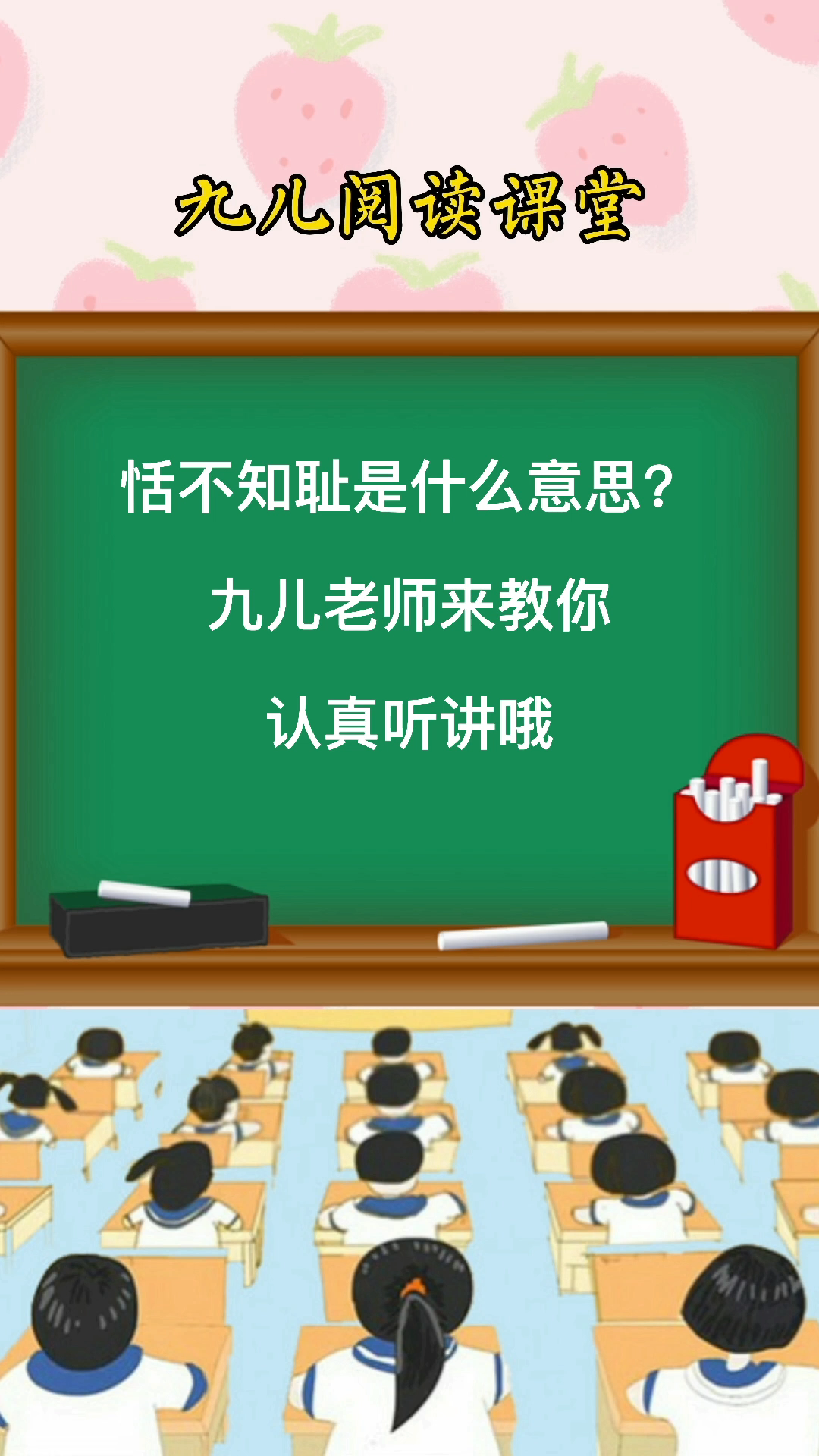 九儿阅读课堂

恬不知耻是什么意思?

九儿老师来教你

认真听讲哦